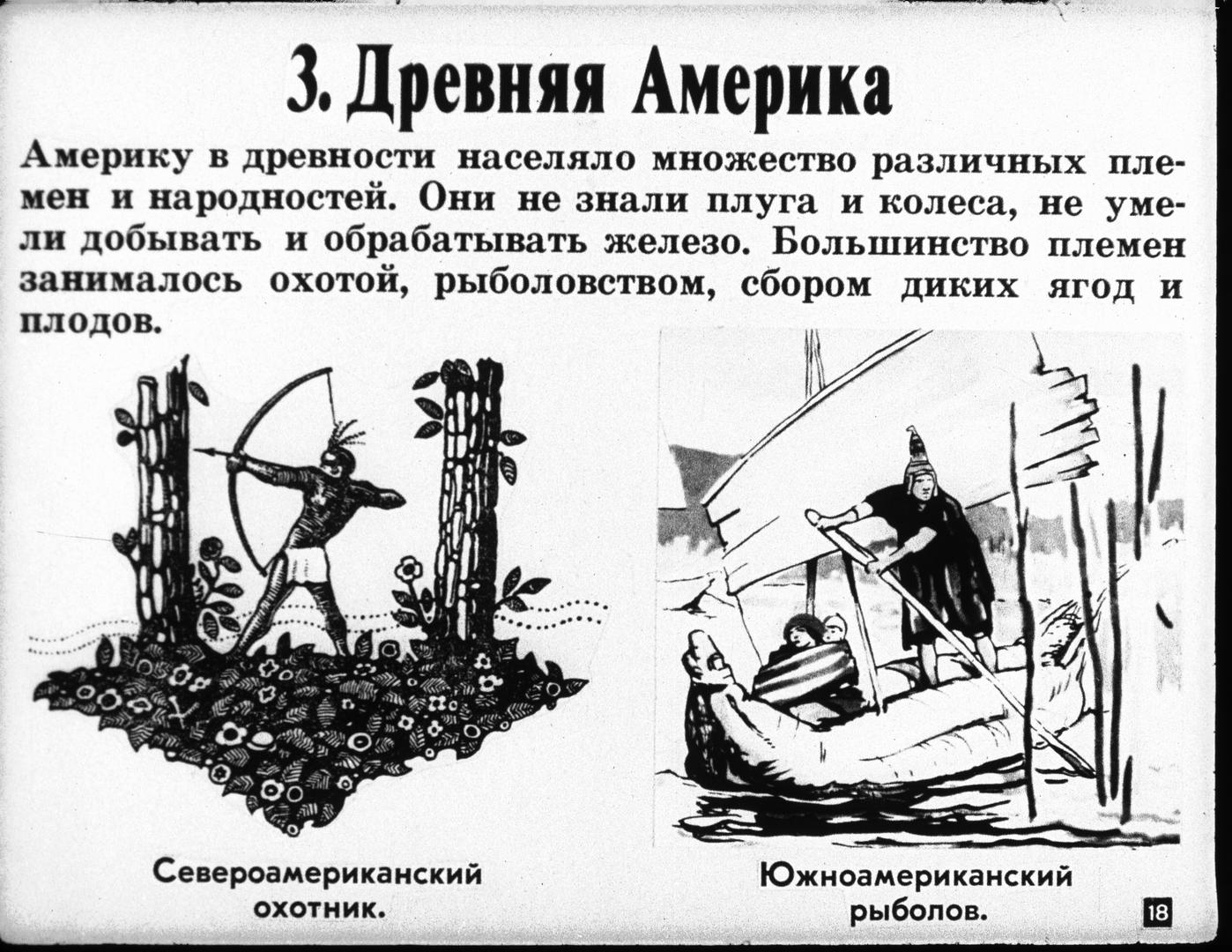 3. Древняя Америка

Америку в древности населяло множество различных племен и народностей. Они не знали плуга и колеса, не умели добывать и обрабатывать железо. Большинство племен занималось охотой, рыболовством, сбором диких ягод и плодов.

Североамериканский охотник.

Южноамериканский рыболов.

18